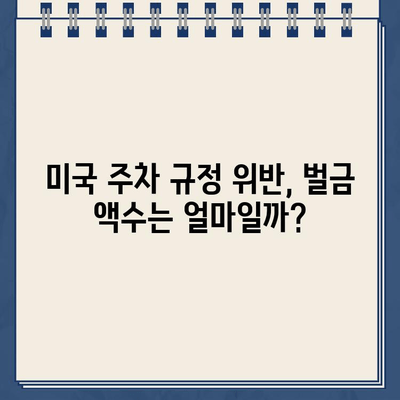 미국 주차 규정 위반, 벌금 액수는 얼마일까?